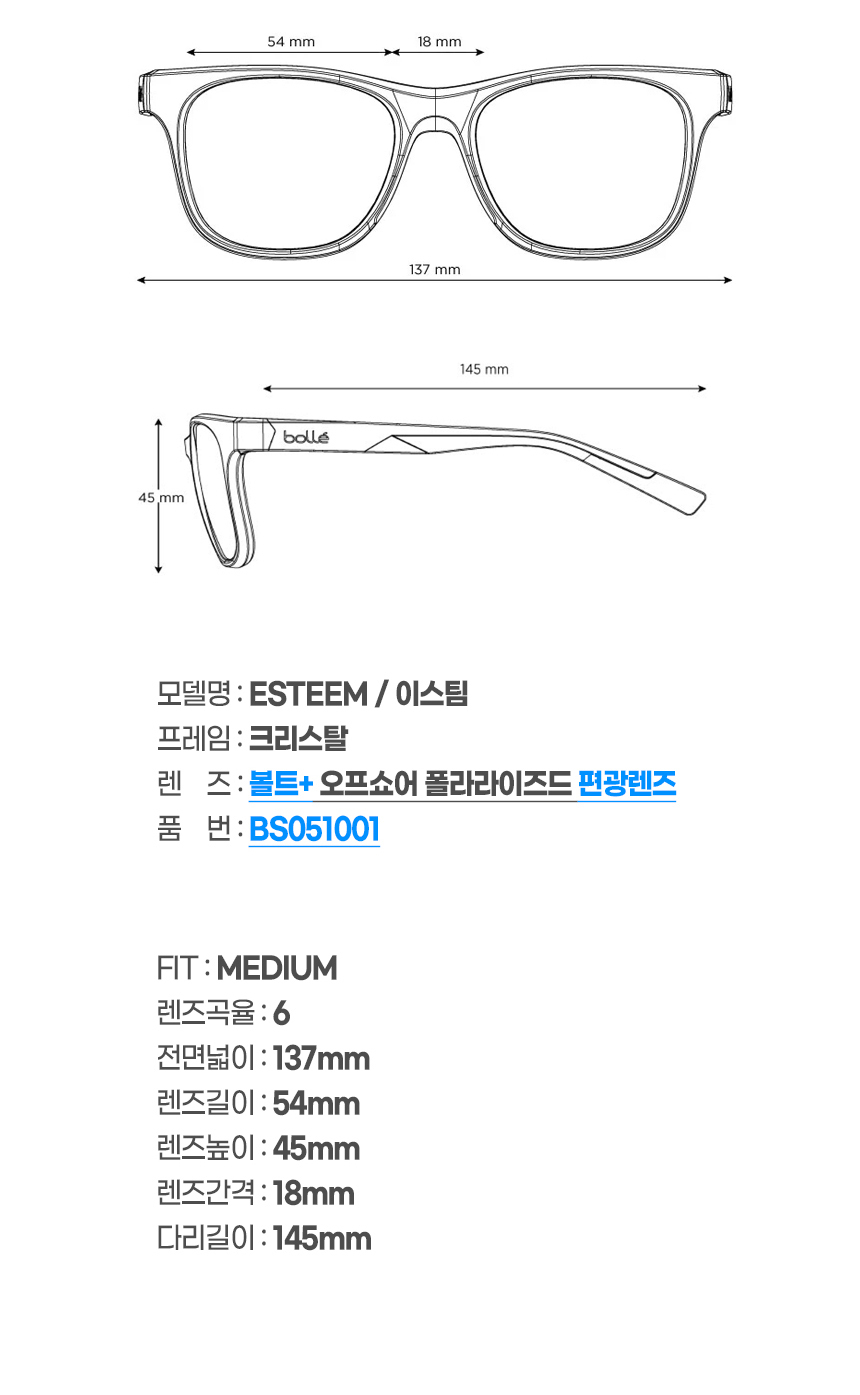 54 mm
18 mm
137 mm
145 mm
bollé
45 mm

모델명 : ESTEEM / 이스팀
프레임 : 크리스탈
렌 즈 : 볼트+ 오프쇼어 폴라라이즈드 편광렌즈
품 번 : BS051001

FIT : MEDIUM
렌즈곡율 : 6
전면넓이 : 137mm
렌즈길이 : 54mm
렌즈높이 : 45mm
렌즈간격 : 18mm
다리길이 : 145mm